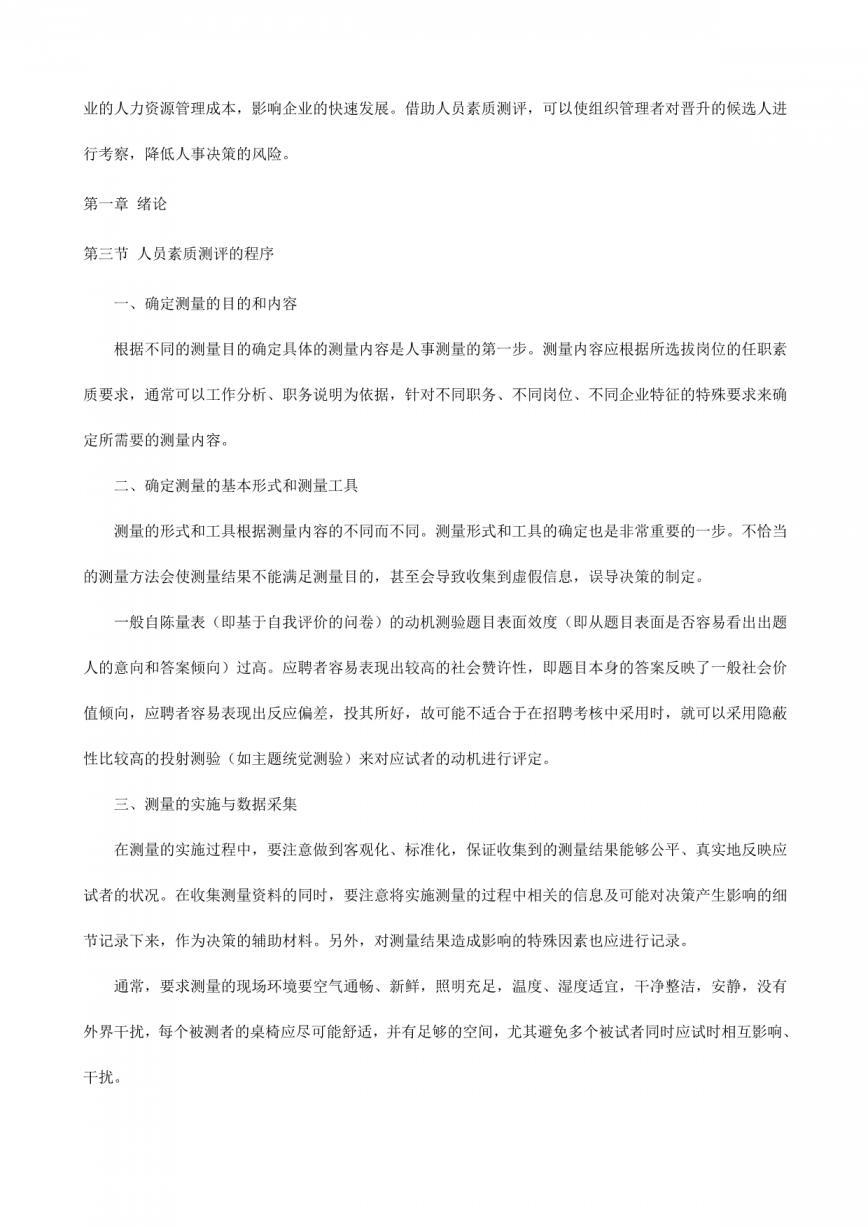 业的人力资源管理成本，影响企业的快速发展。借助人员素质测评，可以使组织管理者对晋升的候选人进行考察，降低人事决策的风险。

第一章 绪论

第三节 人员素质测评的程序

一、确定测量的目的和内容

根据不同的测量目的确定具体的测量内容是人事测量的第一步。测量内容应根据所选拔岗位的任职素质要求，通常可以工作分析、职务说明为依据，针对不同职务、不同岗位、不同企业特征的特殊要求来确定所需要的测量内容。

二、确定测量的基本形式和测量工具

测量的形式和工具根据测量内容的不同而不同。测量形式和工具的确定也是非常重要的一步。不恰当的测量方法会使测量结果不能满足测量目的，甚至会导致收集到虚假信息，误导决策的制定。

一般自陈量表（即基于自我评价的问卷）的动机测验题目表面效度（即从题目表面是否容易看出出题人的意向和答案倾向）过高。应聘者容易表现出较高的社会赞许性，即题目本身的答案反映了一般社会价值倾向，应聘者容易表现出反应偏差，投其所好，故可能不适合于在招聘考核中采用时，就可以采用隐蔽性比较高的投射测验（如主题统觉测验）来对应试者的动机进行评定。

三、测量的实施与数据采集

在测量的实施过程中，要注意做到客观化、标准化，保证收集到的测量结果能够公平、真实地反映应试者的状况。在收集测量资料的同时，要注意将实施测量的过程中相关的信息及可能对决策产生影响的细节记录下来，作为决策的辅助材料。另外，对测量结果造成影响的特殊因素也应进行记录。

通常，要求测量的现场环境要空气通畅、新鲜，照明充足，温度、湿度适宜，干净整洁，安静，没有外界干扰，每个被测者的桌椅应尽可能舒适，并有足够的空间，尤其避免多个被试者同时应试时相互影响、干扰。